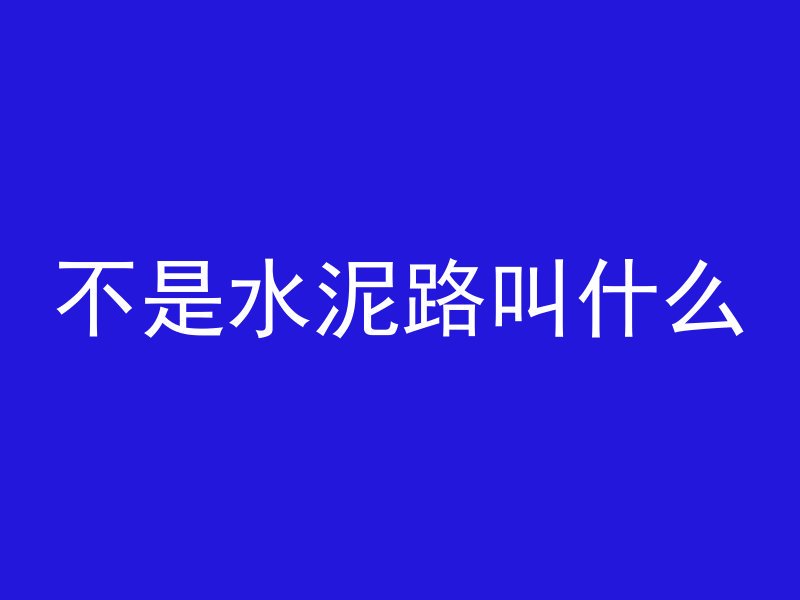 不是水泥路叫什么